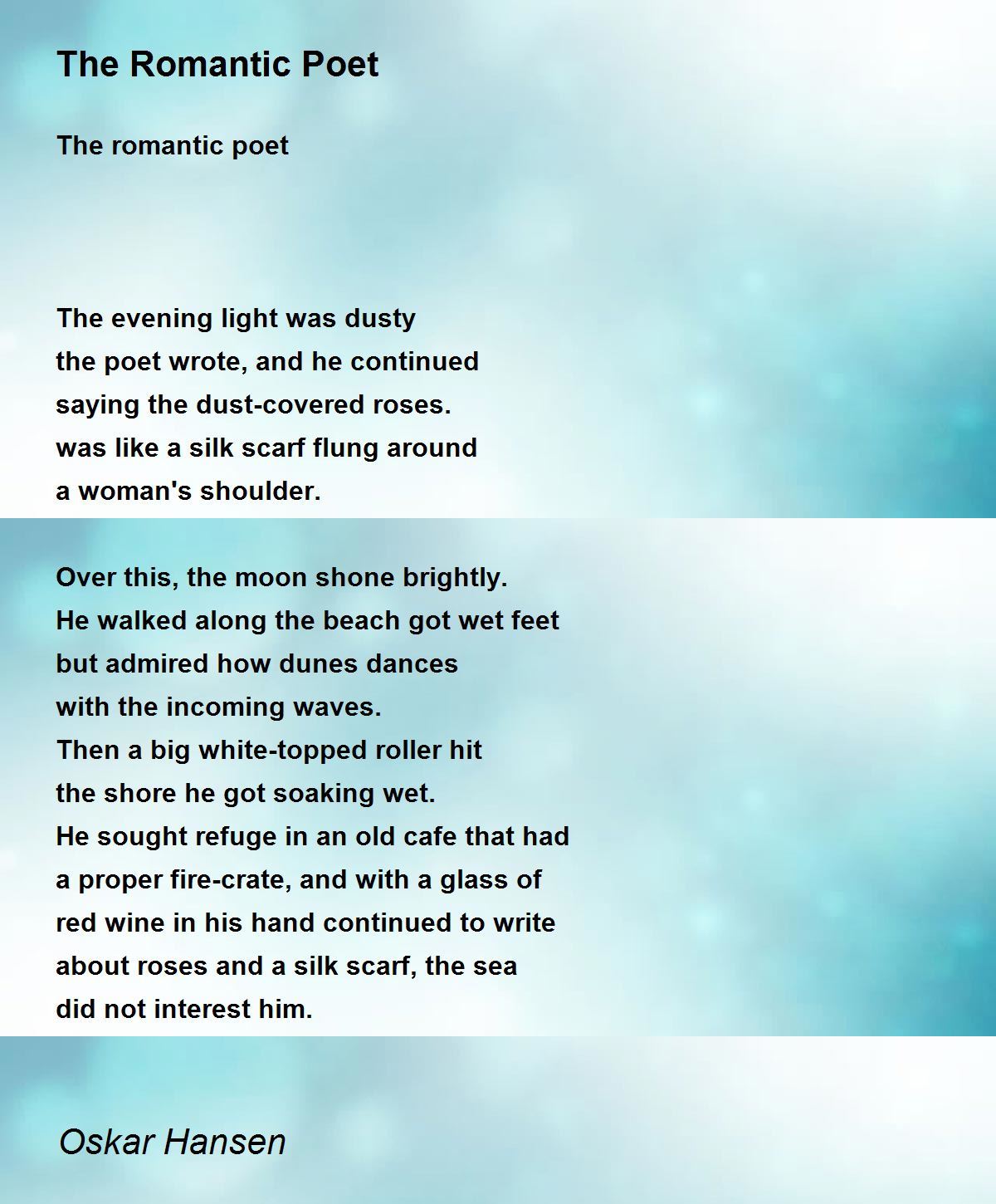 The Romantic Poet

The romantic poet

The evening light was dusty
the poet wrote, and he continued
saying the dust-covered roses.
was like a silk scarf flung around
a woman's shoulder.

Over this, the moon shone brightly.
He walked along the beach got wet feet
but admired how dunes dances
with the incoming waves.
Then a big white-topped roller hit
the shore he got soaking wet.
He sought refuge in an old cafe that had
a proper fire-crate, and with a glass of
red wine in his hand continued to write
about roses and a silk scarf, the sea
did not interest him.

Oskar Hansen